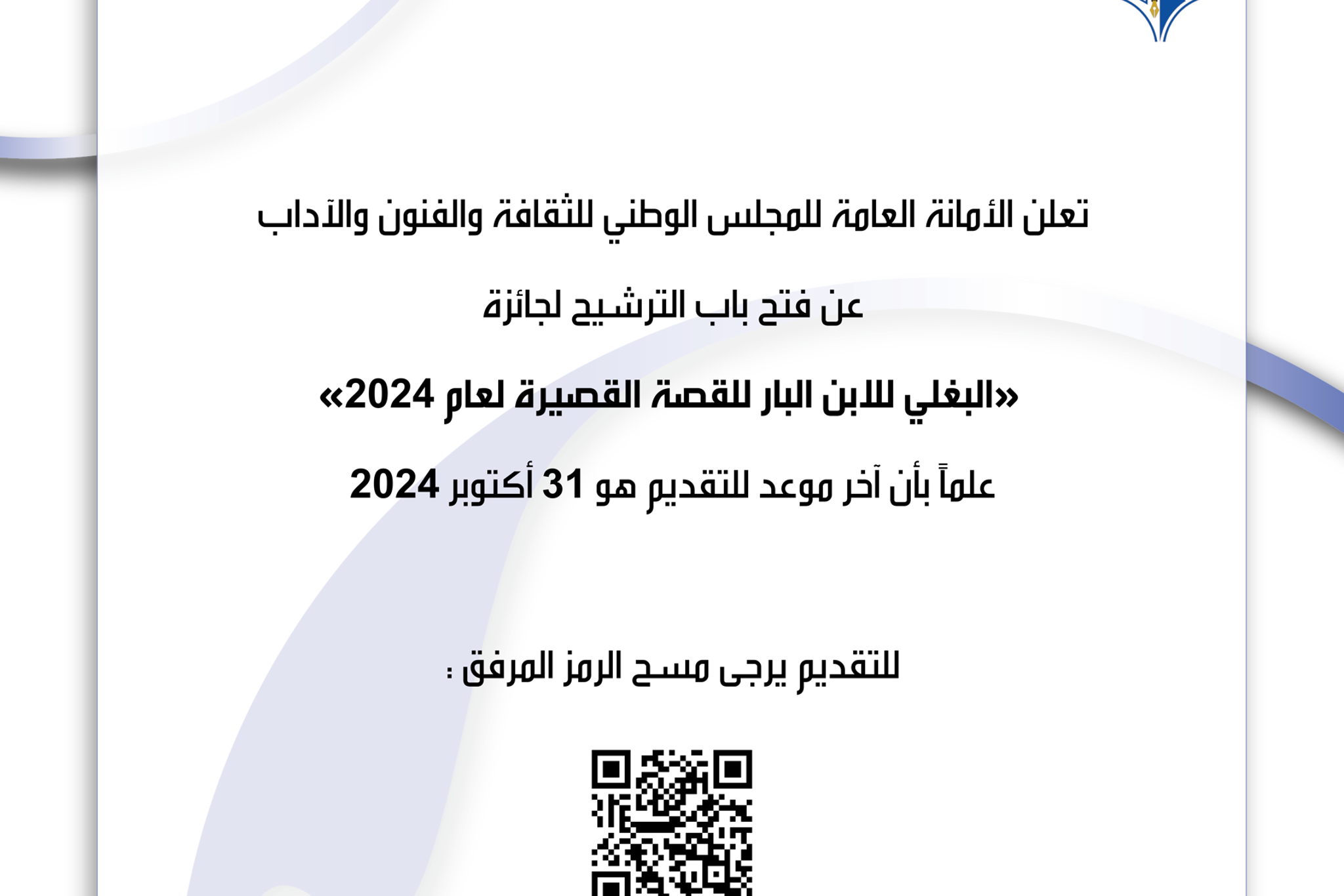 تعلن الأمانة العامة للمجلس الوطني للثقافة والفنون والآداب

عن فتح باب الترشيح لجائزة

«البغلي للابن البار للقصة القصيرة لعام 2024»

علماً بأن آخر موعد للتقديم هو 31 أكتوبر 2024

للتقديم يرجى مسح الرمز المرفق :